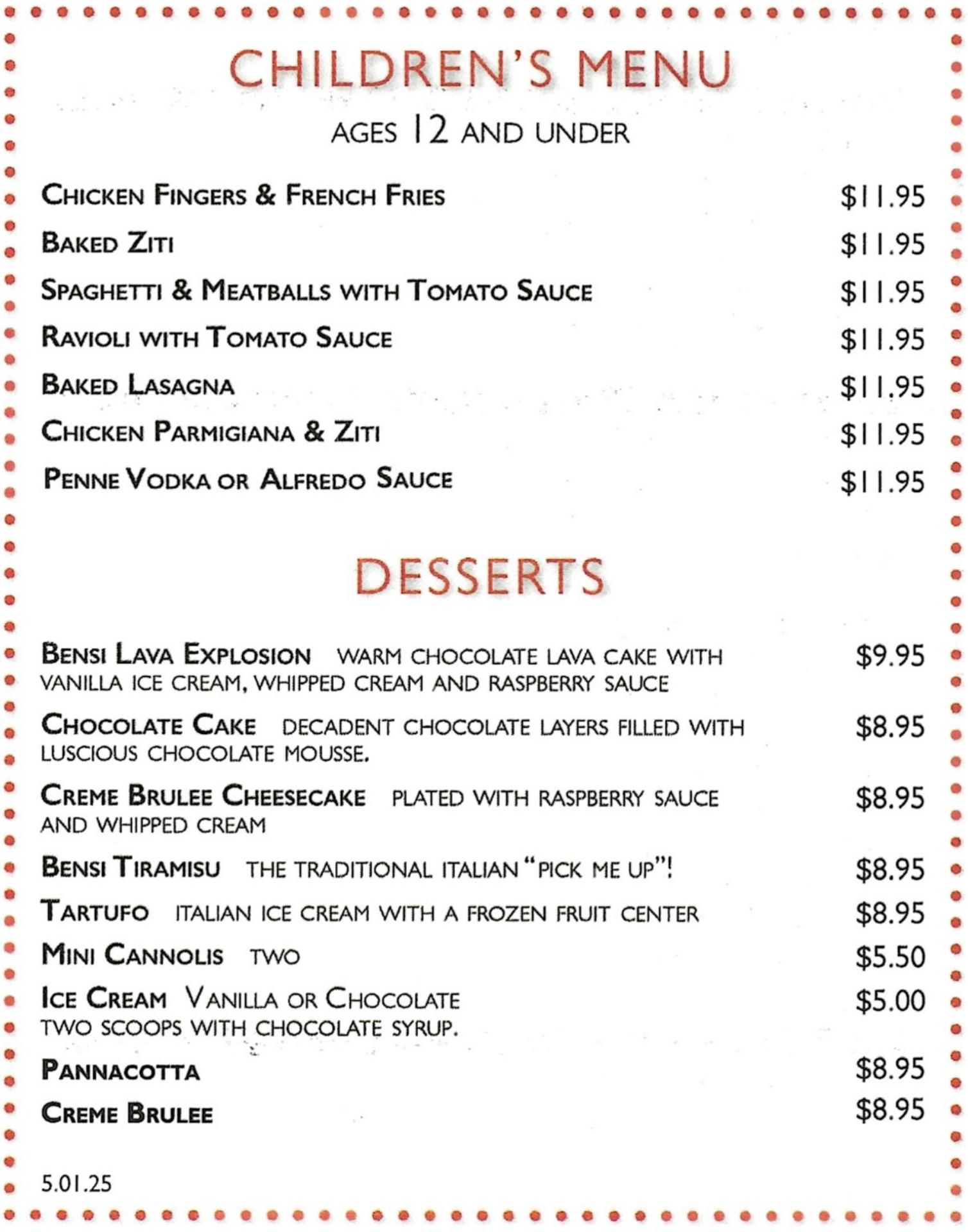 CHILDREN'S MENU

AGES 12 AND UNDER

CHICKEN FINGERS & FRENCH FRIES $11.95

BAKED ZITI $11.95

SPAGHETTI & MEATBALLS WITH TOMATO SAUCE $11.95

RAVIOLI WITH TOMATO SAUCE $11.95

BAKED LASAGNA $11.95

CHICKEN PARMIGIANA & ZITI $11.95

PENNE VODKA OR ALFREDO SAUCE $11.95

DESSERTS

BENSI LAVA EXPLOSION WARM CHOCOLATE LAVA CAKE WITH VANILLA ICE CREAM, WHIPPED CREAM AND RASPBERRY SAUCE $9.95

CHOCOLATE CAKE DECADENT CHOCOLATE LAYERS FILLED WITH LUSCIOUS CHOCOLATE MOUSSE. $8.95

CREME BRULEE CHEESECAKE PLATED WITH RASPBERRY SAUCE AND WHIPPED CREAM $8.95

BENSI TIRAMISU THE TRADITIONAL ITALIAN "PICK ME UP"! $8.95

TARTUFO ITALIAN ICE CREAM WITH A FROZEN FRUIT CENTER $8.95

MINI CANNOLIS TWO $5.50

ICE CREAM VANILLA OR CHOCOLATE TWO SCOOPS WITH CHOCOLATE SYRUP. $5.00

PANNACOTTA $8.95

CREME BRULEE $8.95

5.01.25